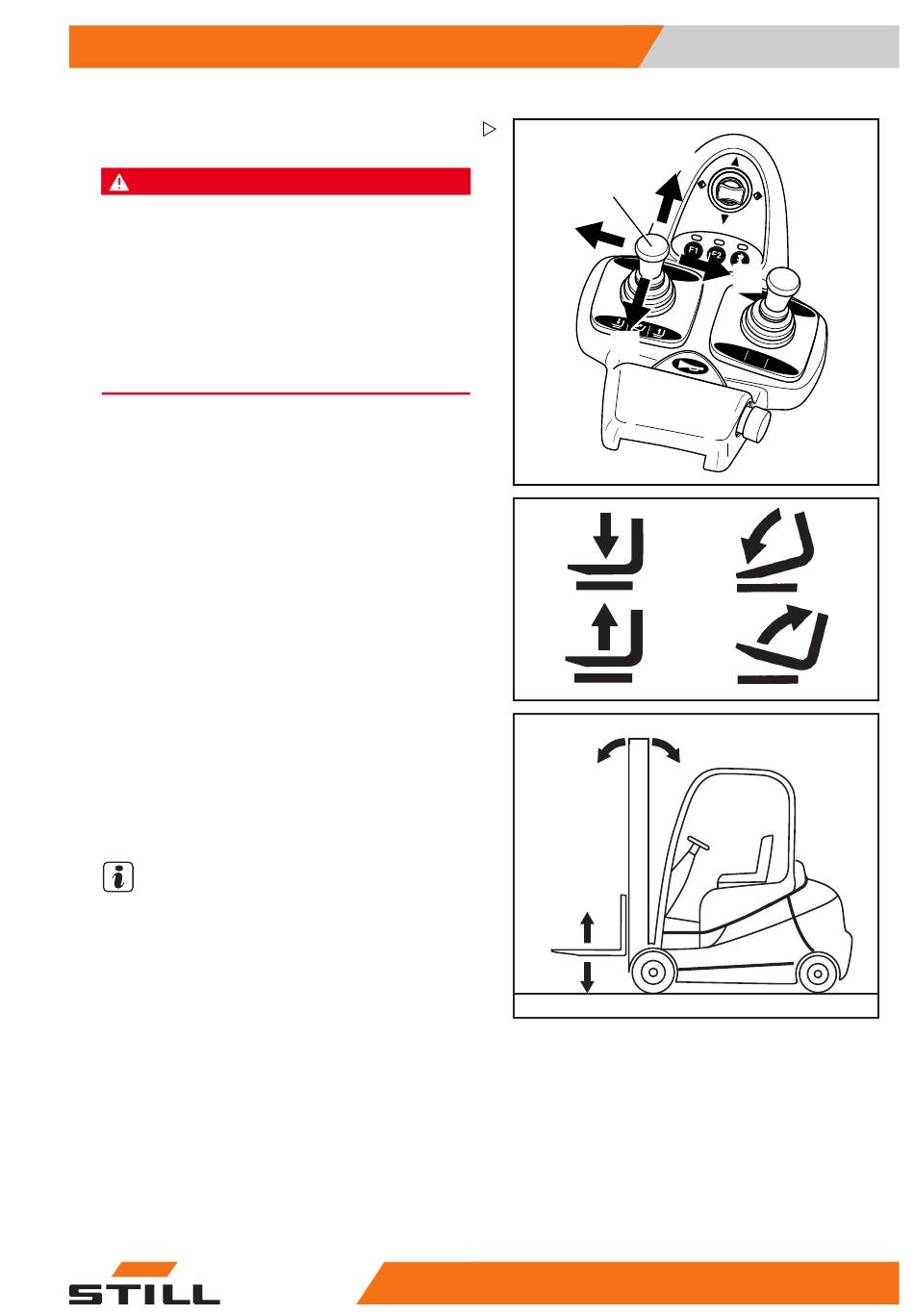 F1
F2

STILL